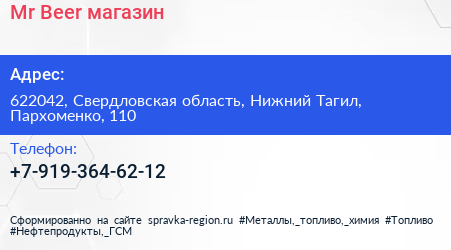 Mr Beer магазин

Адрес:

622042, Свердловская область, Нижний Тагил, Пархоменко, 110

Телефон:

+7-919-364-62-12

Сформированно на сайте spravka-region.ru #Металлы,_топливо,_химия #Топливо #Нефтепродукты,_ГСМ